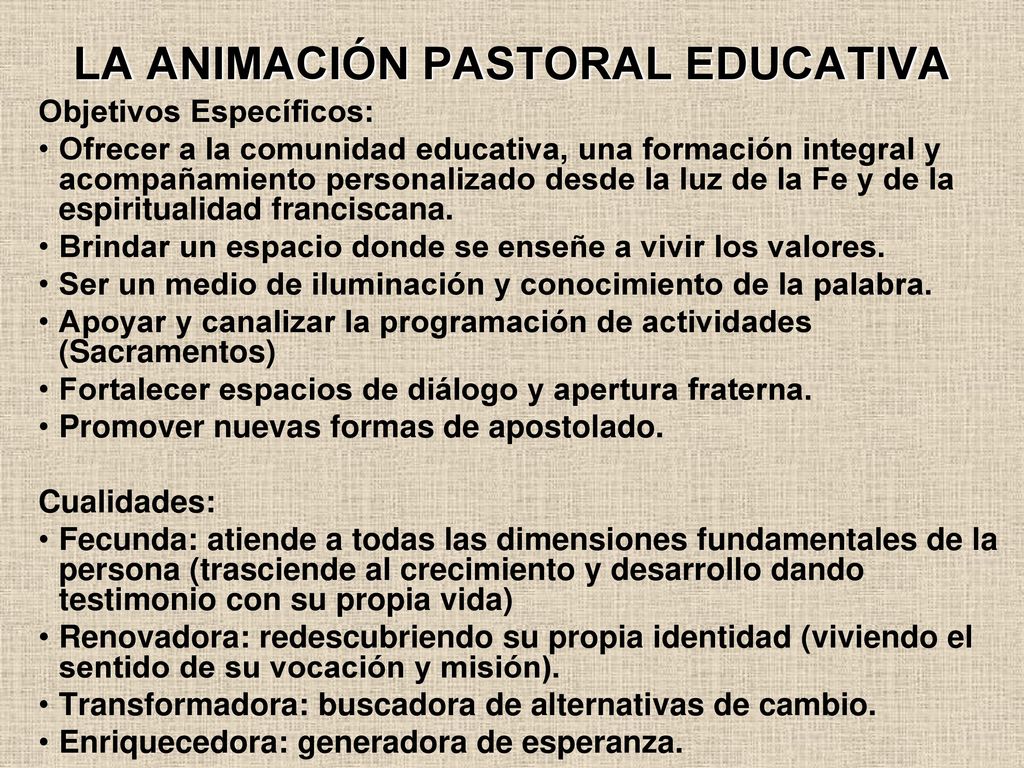 LA ANIMACIÓN PASTORAL EDUCATIVA

Objetivos Específicos:

• Ofrecer a la comunidad educativa, una formación integral y acompañamiento personalizado desde la luz de la Fe y de la espiritualidad franciscana.
• Brindar un espacio donde se enseñe a vivir los valores.
• Ser un medio de iluminación y conocimiento de la palabra.
• Apoyar y canalizar la programación de actividades (Sacramentos)
• Fortalecer espacios de diálogo y apertura fraterna.
• Promover nuevas formas de apostolado.

Cualidades:

• Fecunda: atiende a todas las dimensiones fundamentales de la persona (trasciende al crecimiento y desarrollo dando testimonio con su propia vida)
• Renovadora: redescubriendo su propia identidad (viviendo el sentido de su vocación y misión).
• Transformadora: buscadora de alternativas de cambio.
• Enriquecedora: generadora de esperanza.